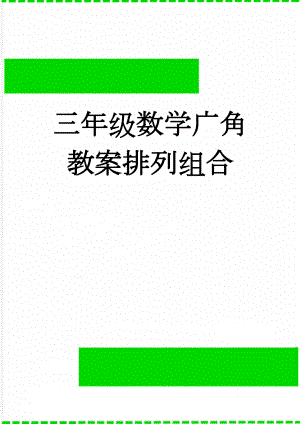 三年级数学广角教案排列组合